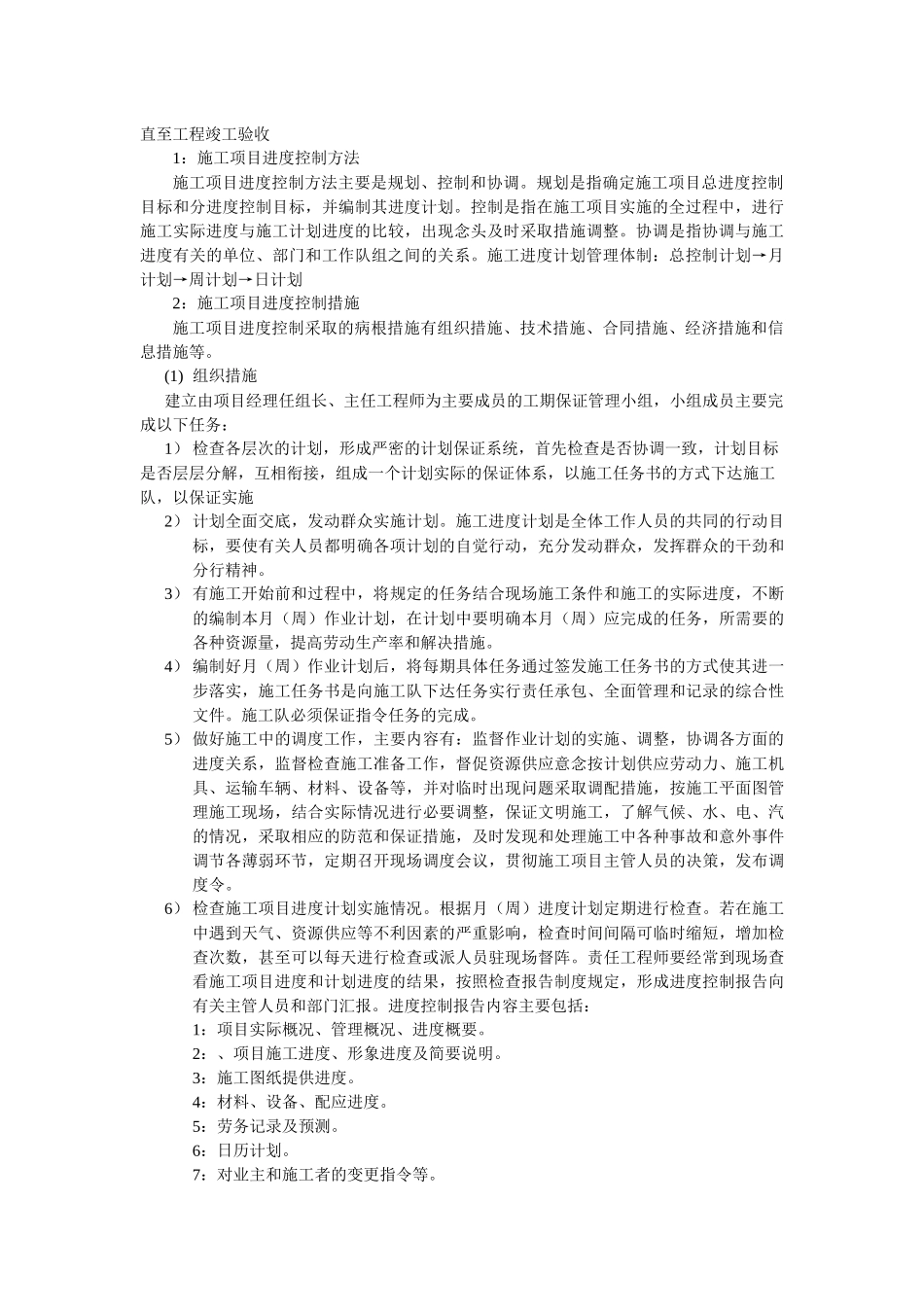 直至工程竣工验收

1：施工项目进度控制方法

施工项目进度控制方法主要是规划、控制和协调。规划是指确定施工项目总进度控制目标和分进度控制目标，并编制其进度计划。控制是指在施工项目实施的全过程中，进行施工实际进度与施工计划进度的比较，出现念头及时采取措施调整。协调是指协调与施工进度有关的单位、部门和工作队组之间的关系。施工进度计划管理体制：总控制计划→月计划→周计划→日计划

2：施工项目进度控制措施

施工项目进度控制采取的病根措施有组织措施、技术措施、合同措施、经济措施和信息措施等。

(1) 组织措施

建立由项目经理任组长、主任工程师为主要成员的工期保证管理小组，小组成员主要完成以下任务：

1）检查各层次的计划，形成严密的计划保证系统，首先检查是否协调一致，计划目标是否层层分解，互相衔接，组成一个计划实际的保证体系，以施工任务书的方式下达施工队，以保证实施

2）计划全面交底，发动群众实施计划。施工进度计划是全体工作人员的共同的行动目标，要使有关人员都明确各项计划的自觉行动，充分发动群众，发挥群众的干劲和分行精神。

3）有施工开始前和过程中，将规定的任务结合现场施工条件和施工的实际进度，不断的编制本月（周）作业计划，在计划中要明确本月（周）应完成的任务，所需要的各种资源量，提高劳动生产率和解决措施。

4）编制好月（周）作业计划后，将每期具体任务通过签发施工任务书的方式使其进一步落实，施工任务书是向施工队下达任务实行责任承包、全面管理和记录的综合性文件。施工队必须保证指令任务的完成。

5）做好施工中的调度工作，主要内容有：监督作业计划的实施、调整，协调各方面的进度关系，监督检查施工准备工作，督促资源供应意念按计划供应劳动力、施工机具、运输车辆、材料、设备等，并对临时出现问题采取调配措施，按施工平面图管理施工现场，结合实际情况进行必要调整，保证文明施工，了解气候、水、电、汽的情况，采取相应的防范和保证措施，及时发现和处理施工中各种事故和意外事件调节各薄弱环节，定期召开现场调度会议，贯彻施工项目主管人员的决策，发布调度令。

6）检查施工项目进度计划实施情况。根据月（周）进度计划定期进行检查。若在施工中遇到天气、资源供应等不利因素的严重影响，检查时间间隔可临时缩短，增加检查次数，甚至可以每天进行检查或派人员驻现场督阵。责任工程师要经常到现场查看施工项目进度和计划进度的结果，按照检查报告制度规定，形成进度控制报告向有关主管人员和部门汇报。进度控制报告内容主要包括：

1：项目实际概况、管理概况、进度概要。

2：、项目施工进度、形象进度及简要说明。

3：施工图纸提供进度。

4：材料、设备、配应进度。

5：劳务记录及预测。

6：日历计划。

7：对业主和施工者的变更指令等。